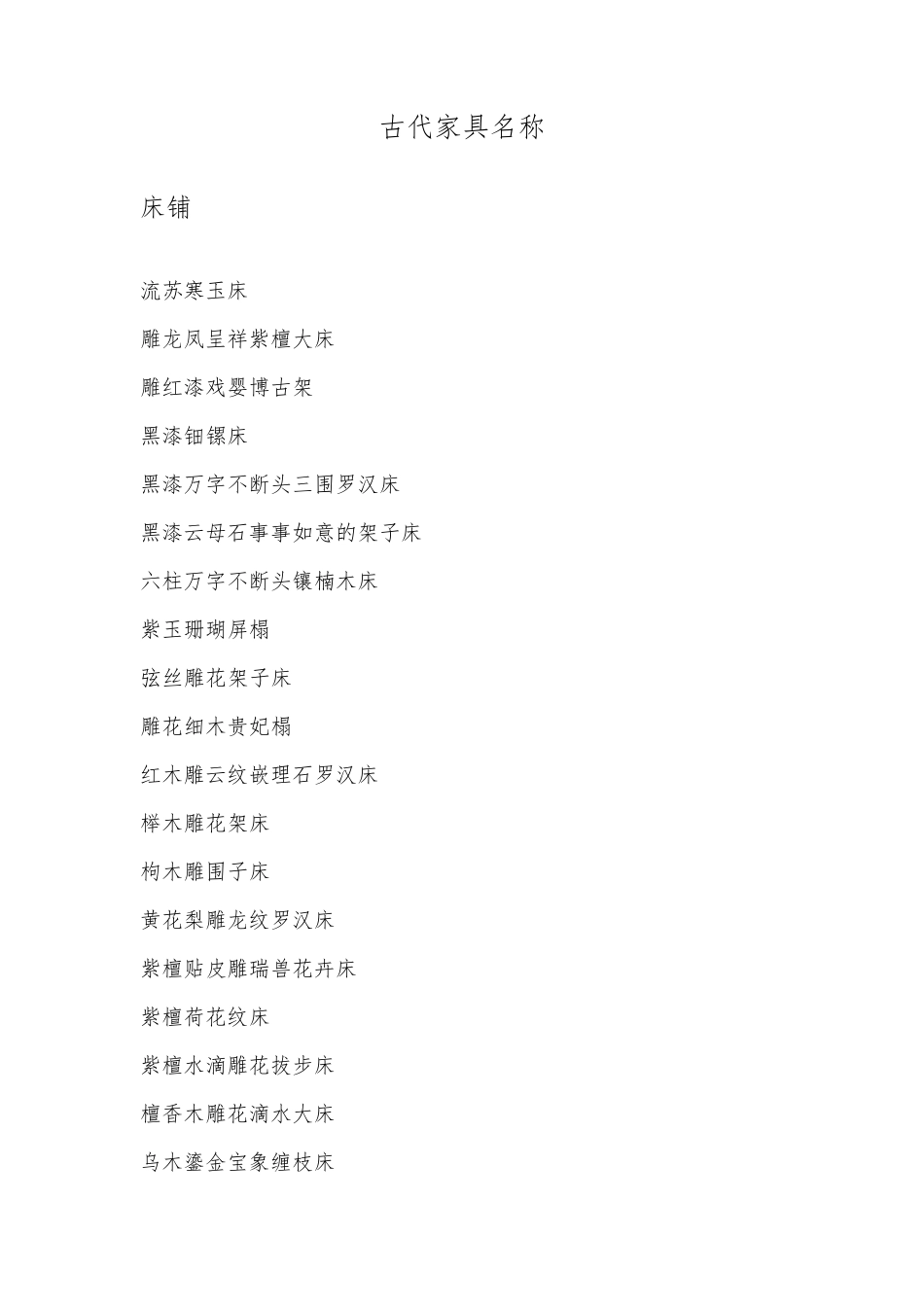 古代家具名称

床铺

流苏寒玉床

雕龙凤呈祥紫檀大床

雕红漆戏婴博古架

黑漆钿镙床

黑漆万字不断头三围罗汉床

黑漆云母石事事如意的架子床

六柱万字不断头镶楠木床

紫玉珊瑚屏榻

弦丝雕花架子床

雕花细木贵妃榻

红木雕云纹嵌理石罗汉床

榉木雕花架床

枸木雕围子床

黄花梨雕龙纹罗汉床

紫檀贴皮雕瑞兽花卉床

紫檀荷花纹床

紫檀水滴雕花拔步床

檀香木雕花滴水大床

乌木鎏金宝象缠枝床